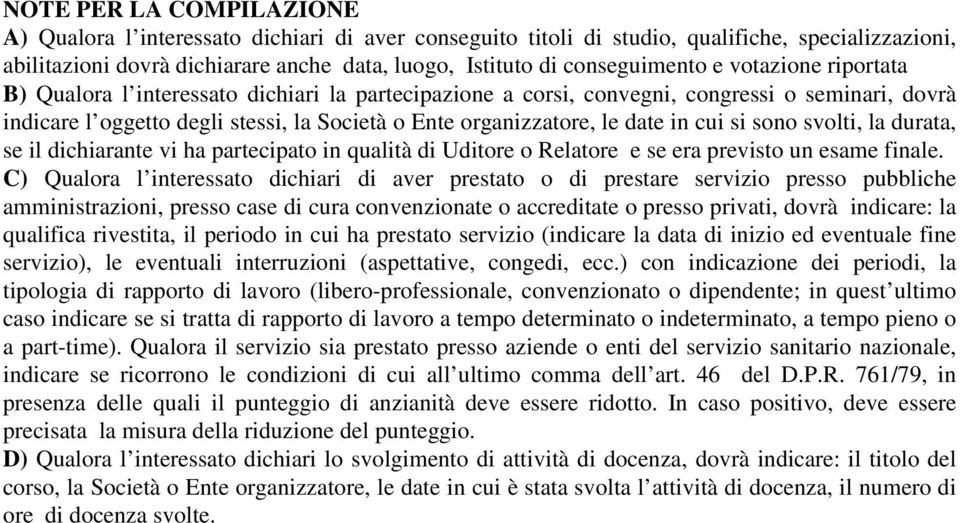 NOTE PER LA COMPILAZIONE
A) Qualora l'interessato dichiari di aver conseguito titoli di studio, qualifiche, specializzazioni, abilitazioni dovrà dichiarare anche data, luogo, Istituto di conseguimento e votazione riportata
B) Qualora l'interessato dichiari la partecipazione a corsi, convegni, congressi o seminari, dovrà indicare l'oggetto degli stessi, la Società o Ente organizzatore, le date in cui si sono svolti, la durata, se il dichiarante vi ha partecipato in qualità di Uditore o Relatore e se era previsto un esame finale.
C) Qualora l'interessato dichiari di aver prestato o di prestare servizio presso pubbliche amministrazioni, presso case di cura convenzionate o accreditate o presso privati, dovrà indicare: la qualifica rivestita, il periodo in cui ha prestato servizio (indicare la data di inizio ed eventuale fine servizio), le eventuali interruzioni (aspettative, congedi, ecc.) con indicazione dei periodi, la tipologia di rapporto di lavoro (libero-professionale, convenzionato o dipendente; in quest'ultimo caso indicare se si tratta di rapporto di lavoro a tempo determinato o indeterminato, a tempo pieno o a part-time). Qualora il servizio sia prestato presso aziende o enti del servizio sanitario nazionale, indicare se ricorrono le condizioni di cui all'ultimo comma dell'art. 46 del D.P.R. 761/79, in presenza delle quali il punteggio di anzianità deve essere ridotto. In caso positivo, deve essere precisata la misura della riduzione del punteggio.
D) Qualora l'interessato dichiari lo svolgimento di attività di docenza, dovrà indicare: il titolo del corso, la Società o Ente organizzatore, le date in cui è stata svolta l'attività di docenza, il numero di ore di docenza svolte.